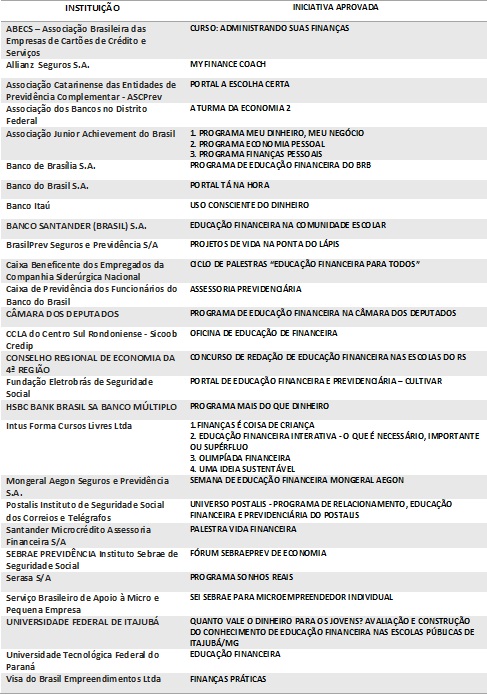 | INSTITUIÇÃO | INICIATIVA APROVADA |
|---|---|
| ABECS – Associação Brasileira das Empresas de Cartões de Crédito e Serviços | CURSO: ADMINISTRANDO SUAS FINANÇAS |
| Allianz Seguros S.A. | MY FINANCE COACH |
| Associação Catarinense das Entidades de Previdência Complementar - ASCPrev | PORTAL A ESCOLHA CERTA |
| Associação dos Bancos no Distrito Federal | A TURMA DA ECONOMIA 2 |
| Associação Junior Achievement do Brasil | 1. PROGRAMA MEU DINHEIRO, MEU NEGÓCIO 2. PROGRAMA ECONOMIA PESSOAL 3. PROGRAMA FINANÇAS PESSOAIS |
| Banco de Brasília S.A. | PROGRAMA DE EDUCAÇÃO FINANCEIRA DO BRB |
| Banco do Brasil S.A. | PORTAL TÁ NA HORA |
| Banco Itaú | USO CONSCIENTE DO DINHEIRO |
| BANCO SANTANDER (BRASIL) S.A. | EDUCAÇÃO FINANCEIRA NA COMUNIDADE ESCOLAR |
| BrasilPrev Seguros e Previdência S/A | PROJETOS DE VIDA NA PONTA DO LÁPIS |
| Caixa Beneficente dos Empregados da Companhia Siderúrgica Nacional | CICLO DE PALESTRAS "EDUCAÇÃO FINANCEIRA PARA TODOS" |
| Caixa de Previdência dos Funcionários do Banco do Brasil | ASSESSORIA PREVIDENCIÁRIA |
| CÂMARA DOS DEPUTADOS | PROGRAMA DE EDUCAÇÃO FINANCEIRA NA CÂMARA DOS DEPUTADOS |
| CCLA do Centro Sul Rondoniense - Sicoob Credip | OFICINA DE EDUCAÇÃO DE FINANCEIRA |
| CONSELHO REGIONAL DE ECONOMIA DA 4ª REGIÃO | CONCURSO DE REDAÇÃO DE EDUCAÇÃO FINANCEIRA NAS ESCOLAS DO RS |
| Fundação Eletrobrás de Seguridade Social | PORTAL DE EDUCAÇÃO FINANCEIRA E PREVIDENCIÁRIA – CULTIVAR |
| HSBC BANK BRASIL SA BANCO MÚLTIPLO | PROGRAMA MAIS DO QUE DINHEIRO |
| Intus Forma Cursos Livres Ltda | 1. FINANÇAS É COISA DE CRIANÇA 2. EDUCAÇÃO FINANCEIRA INTERATIVA - O QUE É NECESSÁRIO, IMPORTANTE OU SUPÉRFLUO 3. OLIMPÍADA FINANCEIRA 4. UMA IDEIA SUSTENTÁVEL |
| Mongeral Aegon Seguros e Previdência S.A. | SEMANA DE EDUCAÇÃO FINANCEIRA MONGERAL AEGON |
| Postalis Instituto de Seguridade Social dos Correios e Telégrafos | UNIVERSO POSTALIS - PROGRAMA DE RELACIONAMENTO, EDUCAÇÃO FINANCEIRA E PREVIDENCIÁRIA DO POSTALIS |
| Santander Microcrédito Assessoria Financeira S/A | PALESTRA VIDA FINANCEIRA |
| SEBRAE PREVIDÊNCIA Instituto Sebrae de Seguridade Social | FÓRUM SEBRAEPREV DE ECONOMIA |
| Serasa S/A | PROGRAMA SONHOS REAIS |
| Serviço Brasileiro de Apoio à Micro e Pequena Empresa | SEI SEBRAE PARA MICROEMPREENDEDOR INDIVIDUAL |
| UNIVERSIDADE FEDERAL DE ITAJUBÁ | QUANTO VALE O DINHEIRO PARA OS JOVENS? AVALIAÇÃO E CONSTRUÇÃO DO CONHECIMENTO DE EDUCAÇÃO FINANCEIRA NAS ESCOLAS PÚBLICAS DE ITAJUBÁ/MG |
| Universidade Tecnológica Federal do Paraná | EDUCAÇÃO FINANCEIRA |
| Visa do Brasil Empreendimentos Ltda | FINANÇAS PRÁTICAS |